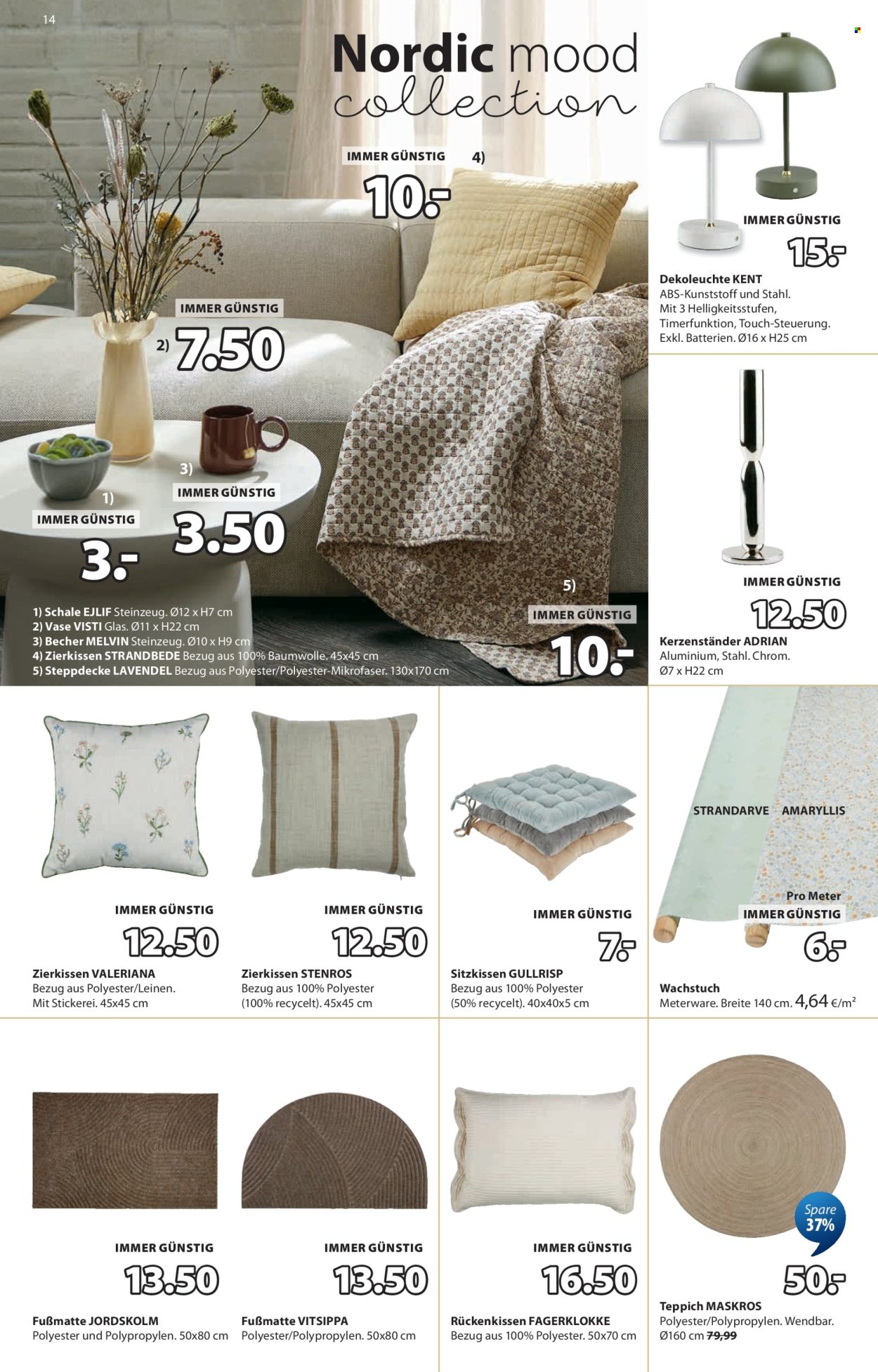 14

Nordic mood collection

IMMER GÜNSTIG
4)
10.-

IMMER GÜNSTIG
2) 7.50

3)
IMMER GÜNSTIG
3.50

1)
IMMER GÜNSTIG
3.-

5)
IMMER GÜNSTIG
10.-

1) Schale EJLIF Steinzeug. Ø12 x H7 cm
2) Vase VISTI Glas. Ø11 x H22 cm
3) Becher MELVIN Steinzeug. Ø10 x H9 cm
4) Zierkissen STRANDBEDE Bezug aus 100% Baumwolle. 45x45 cm
5) Steppdecke LAVENDEL Bezug aus Polyester/Polyester-Mikrofaser. 130x170 cm

IMMER GÜNSTIG
15.-
Dekoleuchte KENT
ABS-Kunststoff und Stahl. Mit 3 Helligkeitsstufen, Timerfunktion, Touch-Steuerung. Exkl. Batterien. Ø16 x H25 cm

IMMER GÜNSTIG
12.50
Kerzenständer ADRIAN
Aluminium, Stahl. Chrom. Ø7 x H22 cm

IMMER GÜNSTIG
12.50
Zierkissen VALERIANA
Bezug aus Polyester/Leinen. Mit Stickerei. 45x45 cm

IMMER GÜNSTIG
12.50
Zierkissen STENROS
Bezug aus 100% Polyester (100% recycelt). 45x45 cm

IMMER GÜNSTIG
7.-
Sitzkissen GULLRISP
Bezug aus 100% Polyester (50% recycelt). 40x40x5 cm

STRANDARVE AMARYLLIS
Pro Meter
IMMER GÜNSTIG
6.-
Wachstuch
Meterware. Breite 140 cm. 4,64 €/m²

IMMER GÜNSTIG
13.50
Fußmatte JORDSKOLM
Polyester und Polypropylen. 50x80 cm

IMMER GÜNSTIG
13.50
Fußmatte VITSIPPA
Polyester/Polypropylen. 50x80 cm

IMMER GÜNSTIG
16.50
Rückenkissen FAGERKLOKKE
Bezug aus 100% Polyester. 50x70 cm

Spare 37%
50.-
Teppich MASKROS
Polyester/Polypropylen. Wendbar. Ø160 cm 79,99